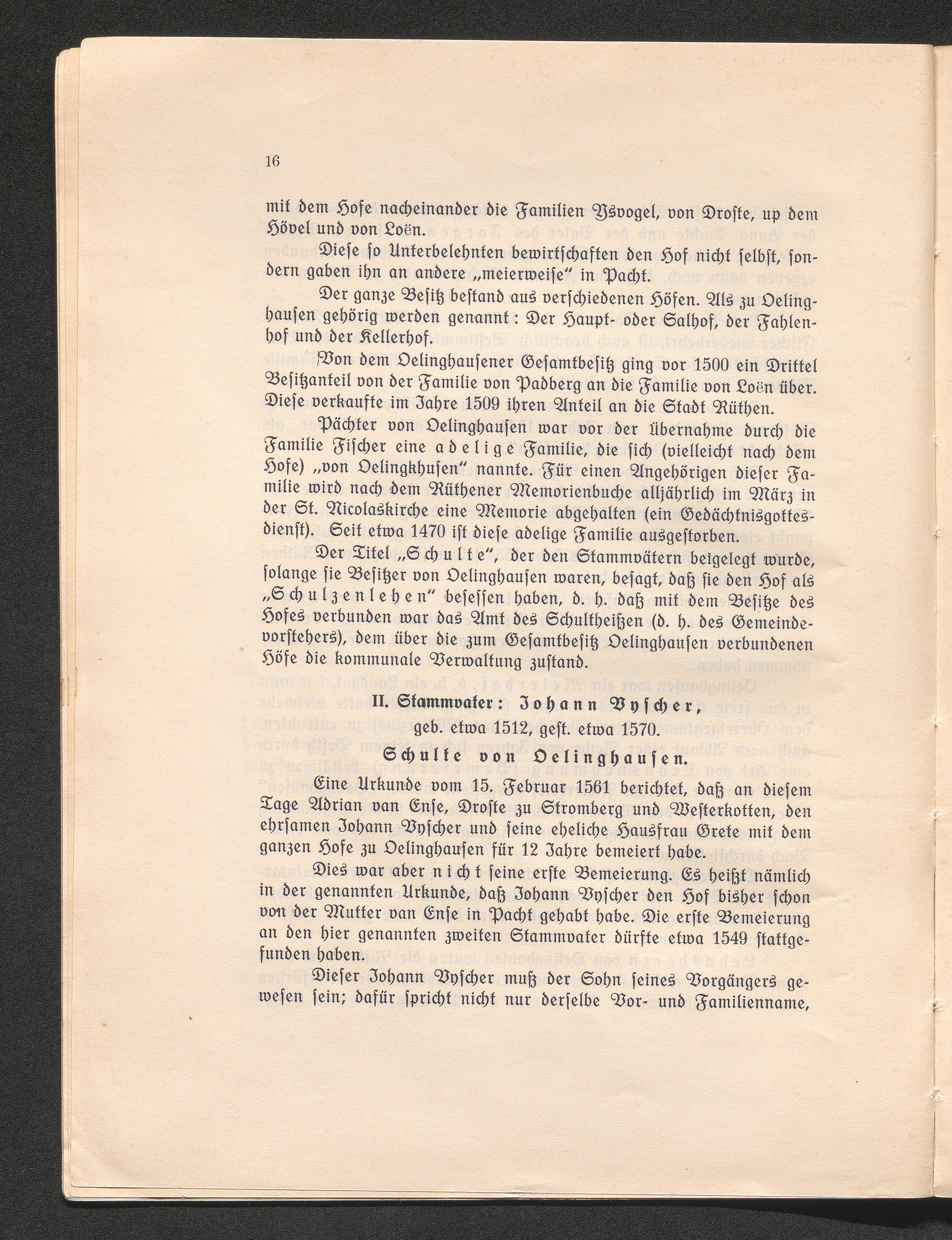 16

mit dem Hofe nacheinander die Familien Ysvogel, von Droste, up dem Hövel und von Loën.

Diese so Unterbelehnten bewirtschaften den Hof nicht selbst, sondern gaben ihn an andere „meierweise“ in Pacht.

Der ganze Besitz bestand aus verschiedenen Höfen. Als zu Oelinghausen gehörig werden genannt: Der Haupt- oder Salhof, der Fahlenhof und der Kellerhof.

Von dem Oelinghausener Gesamtbesitz ging vor 1500 ein Drittel Besitzanteil von der Familie von Padberg an die Familie von Loën über. Diese verkaufte im Jahre 1509 ihren Anteil an die Stadt Rüthen.

Pächter von Oelinghausen war vor der Übernahme durch die Familie Fischer eine adelige Familie, die sich (vielleicht nach dem Hofe) „von Oelingkhusen“ nannte. Für einen Angehörigen dieser Familie wird nach dem Rüthener Memorienbuche alljährlich im März in der St. Nicolaskirche eine Memorie abgehalten (ein Gedächtnisgottesdienst). Seit etwa 1470 ist diese adelige Familie ausgestorben.

Der Titel „Schulte“, der den Stammvätern beigelegt wurde, solange sie Besitzer von Oelinghausen waren, besagt, daß sie den Hof als „Schulzenlehen“ besessen haben, d. h. daß mit dem Besitze des Hofes verbunden war das Amt des Schultheißen (d. h. des Gemeindevorstehers), dem über die zum Gesamtbesitz Oelinghausen verbundenen Höfe die kommunale Verwaltung zustand.

II. Stammvater: Johann Vyscher,
geb. etwa 1512, gest. etwa 1570.

Schulte von Oelinghausen.

Eine Urkunde vom 15. Februar 1561 berichtet, daß an diesem Tage Adrian van Ense, Droste zu Stromberg und Westerkotten, den ehrsamen Johann Vyscher und seine eheliche Hausfrau Grete mit dem ganzen Hofe zu Oelinghausen für 12 Jahre bemeiert habe.

Dies war aber nicht seine erste Bemeierung. Es heißt nämlich in der genannten Urkunde, daß Johann Vyscher den Hof bisher schon von der Mutter van Ense in Pacht gehabt habe. Die erste Bemeierung an den hier genannten zweiten Stammvater dürfte etwa 1549 stattgefunden haben.

Dieser Johann Vyscher muß der Sohn seines Vorgängers gewesen sein; dafür spricht nicht nur derselbe Vor- und Familienname,